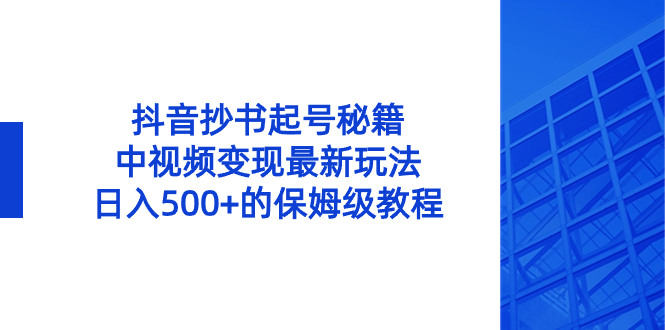 抖音抄书起号秘籍
中视频变现最新玩法
日入500+的保姆级教程